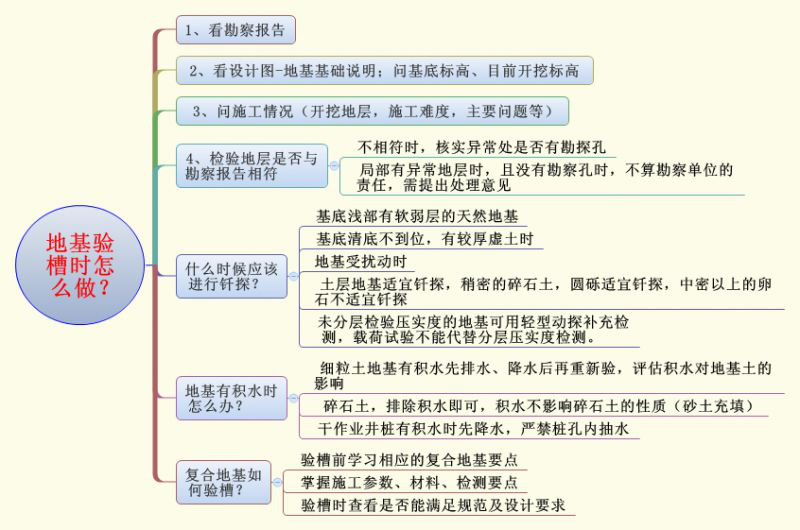 地基验槽时怎么做？

1、看勘察报告

2、看设计图-地基基础说明；问基底标高、目前开挖标高

3、问施工情况（开挖地层，施工难度，主要问题等）

4、检验地层是否与勘察报告相符

不相符时，核实异常处是否有勘探孔

局部有异常地层时，且没有勘察孔时，不算勘察单位的责任，需提出处理意见

什么时候应该进行钎探？

基底浅部有软弱层的天然地基

基底清底不到位，有较厚虚土时

地基受扰动时

土层地基适宜钎探，稍密的碎石土，圆砾适宜钎探，中密以上的卵石不适宜钎探

未分层检验压实度的地基可用轻型动探补充检测，载荷试验不能代替分层压实度检测。

地基有积水时怎么办？

细粒土地基有积水先排水、降水后再重新验，评估积水对地基土的影响

碎石土，排除积水即可，积水不影响碎石土的性质（砂土充填）

干作业井桩有积水时先降水，严禁桩孔内抽水

复合地基如何验槽？

验槽前学习相应的复合地基要点

掌握施工参数、材料、检测要点

验槽时查看是否能满足规范及设计要求